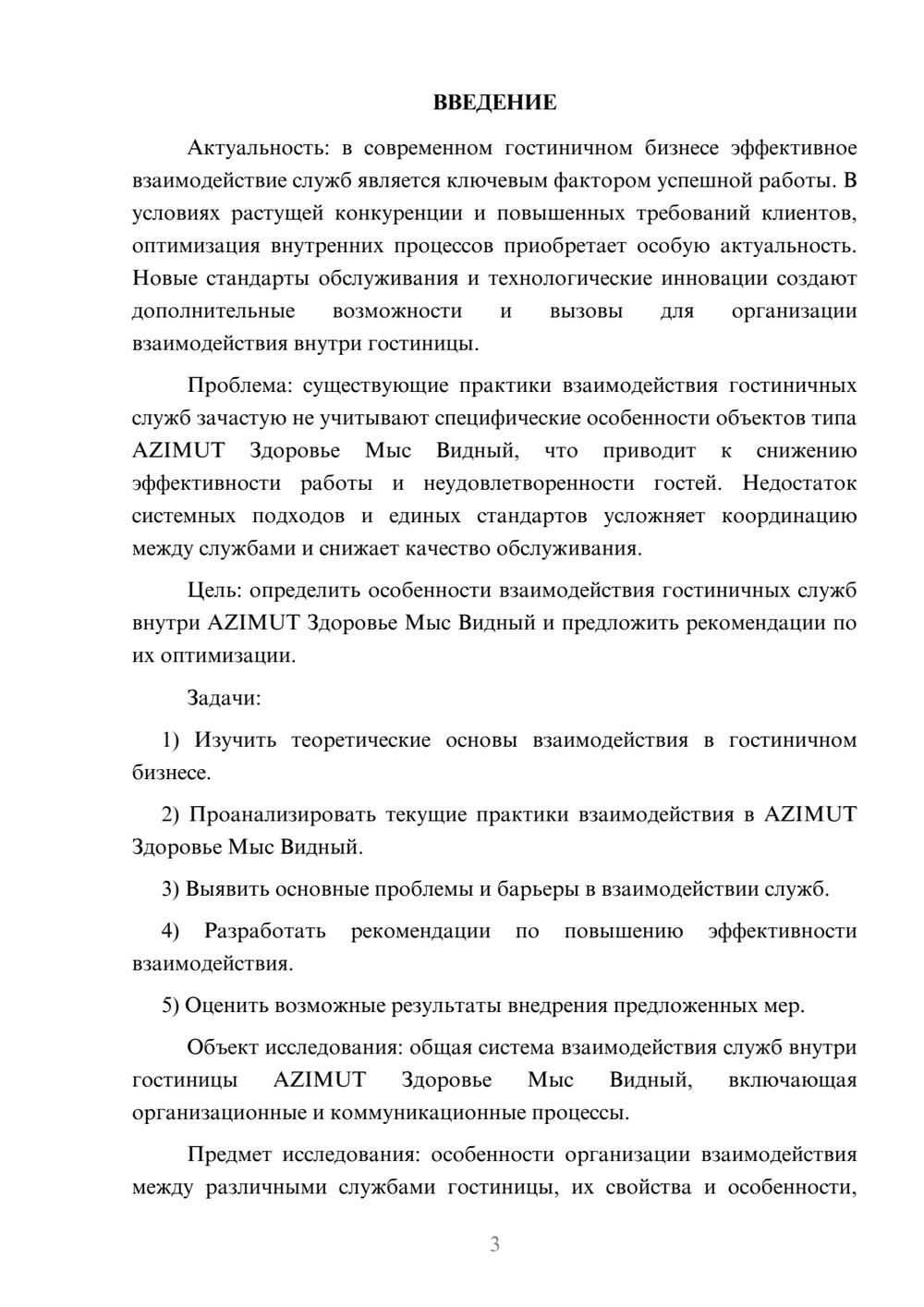 ВВЕДЕНИЕ

Актуальность: в современном гостиничном бизнесе эффективное взаимодействие служб является ключевым фактором успешной работы. В условиях растущей конкуренции и повышенных требований клиентов, оптимизация внутренних процессов приобретает особую актуальность. Новые стандарты обслуживания и технологические инновации создают дополнительные возможности и вызовы для организации взаимодействия внутри гостиницы.

Проблема: существующие практики взаимодействия гостиничных служб зачастую не учитывают специфические особенности объектов типа AZIMUT Здоровье Мыс Видный, что приводит к снижению эффективности работы и неудовлетворенности гостей. Недостаток системных подходов и единых стандартов усложняет координацию между службами и снижает качество обслуживания.

Цель: определить особенности взаимодействия гостиничных служб внутри AZIMUT Здоровье Мыс Видный и предложить рекомендации по их оптимизации.

Задачи:

1) Изучить теоретические основы взаимодействия в гостиничном бизнесе.

2) Проанализировать текущие практики взаимодействия в AZIMUT Здоровье Мыс Видный.

3) Выявить основные проблемы и барьеры в взаимодействии служб.

4) Разработать рекомендации по повышению эффективности взаимодействия.

5) Оценить возможные результаты внедрения предложенных мер.

Объект исследования: общая система взаимодействия служб внутри гостиницы AZIMUT Здоровье Мыс Видный, включающая организационные и коммуникационные процессы.

Предмет исследования: особенности организации взаимодействия между различными службами гостиницы, их свойства и особенности,

3